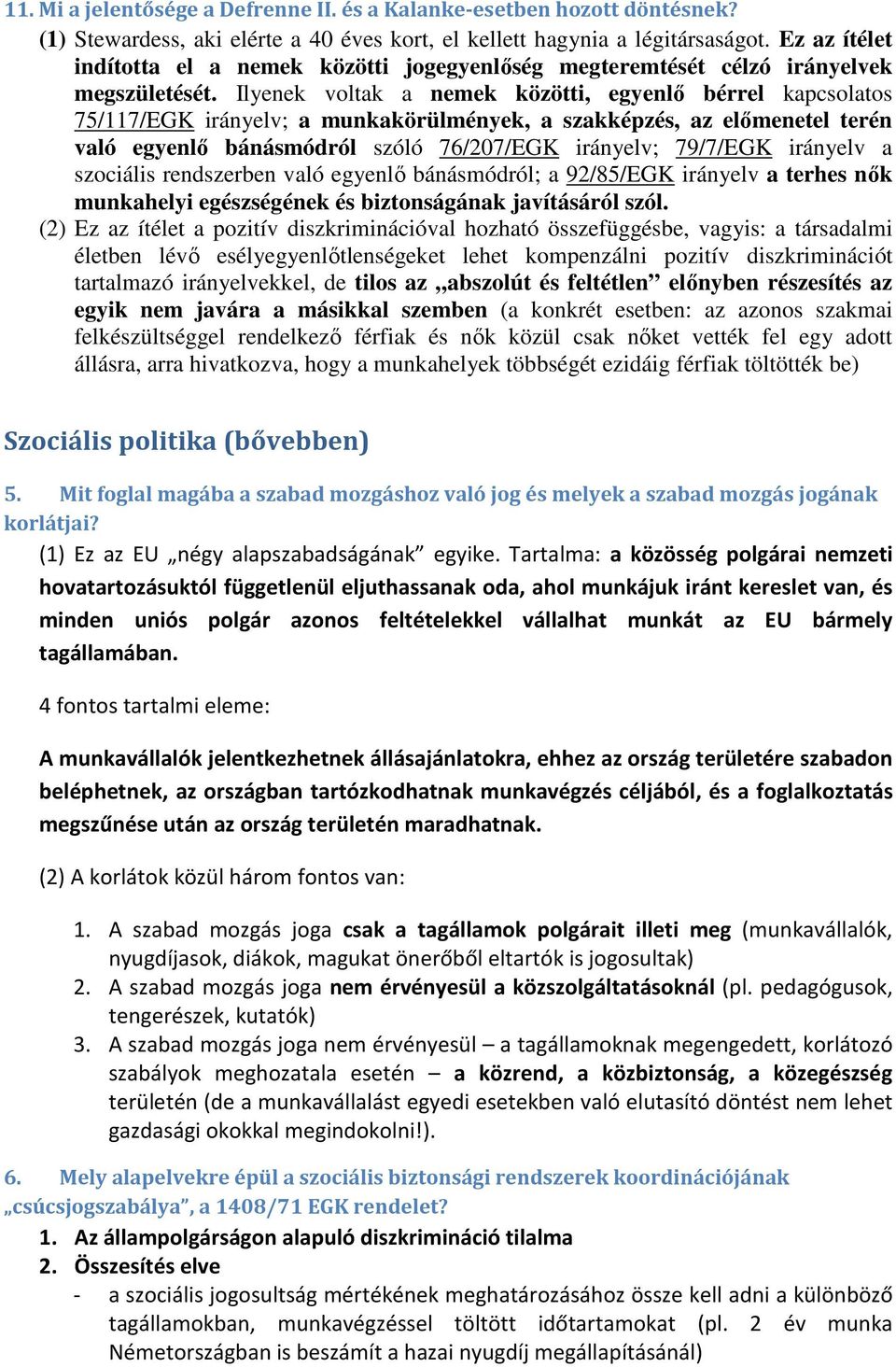 11. Mi a jelentősége a Defrenne II. és a Kalanke-esetben hozott döntésnek?

(1) Stewardess, aki elérte a 40 éves kort, el kellett hagynia a légitársaságot. Ez az ítélet indította el a nemek közötti jogegyenlőség megteremtését célzó irányelvek megszületését. Ilyenek voltak a nemek közötti, egyenlő bérrel kapcsolatos 75/117/EGK irányelv; a munkakörülmények, a szakképzés, az előmenetel terén való egyenlő bánásmódról szóló 76/207/EGK irányelv; 79/7/EGK irányelv a szociális rendszerben való egyenlő bánásmódról; a 92/85/EGK irányelv a terhes nők munkahelyi egészségének és biztonságának javításáról szól.

(2) Ez az ítélet a pozitív diszkriminációval hozható összefüggésbe, vagyis: a társadalmi életben lévő esélyegyenlőtlenségeket lehet kompenzálni pozitív diszkriminációt tartalmazó irányelvekkel, de tilos az „abszolút és feltétlen” előnyben részesítés az egyik nem javára a másikkal szemben (a konkrét esetben: az azonos szakmai felkészültséggel rendelkező férfiak és nők közül csak nőket vették fel egy adott állásra, arra hivatkozva, hogy a munkahelyek többségét ezidáig férfiak töltötték be)

Szociális politika (bővebben)

5. Mit foglal magába a szabad mozgáshoz való jog és melyek a szabad mozgás jogának korlátjai?

(1) Ez az EU „négy alapszabadságának” egyike. Tartalma: a közösség polgárai nemzeti hovatartozásuktól függetlenül eljuthassanak oda, ahol munkájuk iránt kereslet van, és minden uniós polgár azonos feltételekkel vállalhat munkát az EU bármely tagállamában.

4 fontos tartalmi eleme:

A munkavállalók jelentkezhetnek állásajánlatokra, ehhez az ország területére szabadon beléphetnek, az országban tartózkodhatnak munkavégzés céljából, és a foglalkoztatás megszűnése után az ország területén maradhatnak.

(2) A korlátok közül három fontos van:

1. A szabad mozgás joga csak a tagállamok polgárait illeti meg (munkavállalók, nyugdíjasok, diákok, magukat önerőből eltartók is jogosultak)
2. A szabad mozgás joga nem érvényesül a közszolgáltatásoknál (pl. pedagógusok, tengerészek, kutatók)
3. A szabad mozgás joga nem érvényesül – a tagállamoknak megengedett, korlátozó szabályok meghozatala esetén – a közrend, a közbiztonság, a közegészség területén (de a munkavállalást egyedi esetekben való elutasító döntést nem lehet gazdasági okokkal megindokolni!).

6. Mely alapelvekre épül a szociális biztonsági rendszerek koordinációjának „csúcsjogszabálya”, a 1408/71 EGK rendelet?

1. Az állampolgárságon alapuló diszkrimináció tilalma
2. Összesítés elve
- a szociális jogosultság mértékének meghatározásához össze kell adni a különböző tagállamokban, munkavégzéssel töltött időtartamokat (pl. 2 év munka Németországban is beszámít a hazai nyugdíj megállapításánál)